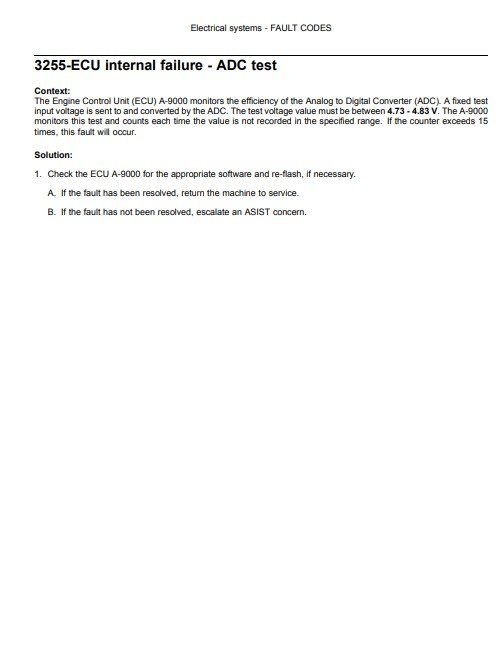 Electrical systems - FAULT CODES

3255-ECU internal failure - ADC test

Context:
The Engine Control Unit (ECU) A-9000 monitors the efficiency of the Analog to Digital Converter (ADC). A fixed test input voltage is sent to and converted by the ADC. The test voltage value must be between 4.73 - 4.83 V. The A-9000 monitors this test and counts each time the value is not recorded in the specified range. If the counter exceeds 15 times, this fault will occur.

Solution:

1. Check the ECU A-9000 for the appropriate software and re-flash, if necessary.

A. If the fault has been resolved, return the machine to service.

B. If the fault has not been resolved, escalate an ASIST concern.